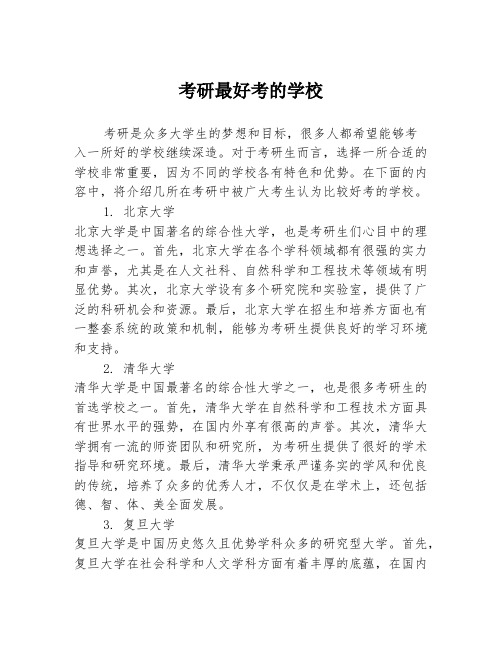 考研最好考的学校

考研是众多大学生的梦想和目标，很多人都希望能够考入一所好的学校继续深造。对于考研生而言，选择一所合适的学校非常重要，因为不同的学校各有特色和优势。在下面的内容中，将介绍几所在考研中被广大考生认为比较好考的学校。

1. 北京大学

北京大学是中国著名的综合性大学，也是考研生们心目中的理想选择之一。首先，北京大学在各个学科领域都有很强的实力和声誉，尤其是在人文社科、自然科学和工程技术等领域有明显优势。其次，北京大学设有多个研究院和实验室，提供了广泛的科研机会和资源。最后，北京大学在招生和培养方面也有一整套系统的政策和机制，能够为考研生提供良好的学习环境和支持。

2. 清华大学

清华大学是中国最著名的综合性大学之一，也是很多考研生的首选学校之一。首先，清华大学在自然科学和工程技术方面具有世界水平的强势，在国内外享有很高的声誉。其次，清华大学拥有一流的师资团队和研究所，为考研生提供了很好的学术指导和研究环境。最后，清华大学秉承严谨务实的学风和优良的传统，培养了众多的优秀人才，不仅仅是在学术上，还包括德、智、体、美全面发展。

3. 复旦大学

复旦大学是中国历史悠久且优势学科众多的研究型大学。首先，复旦大学在社会科学和人文学科方面有着丰厚的底蕴，在国内